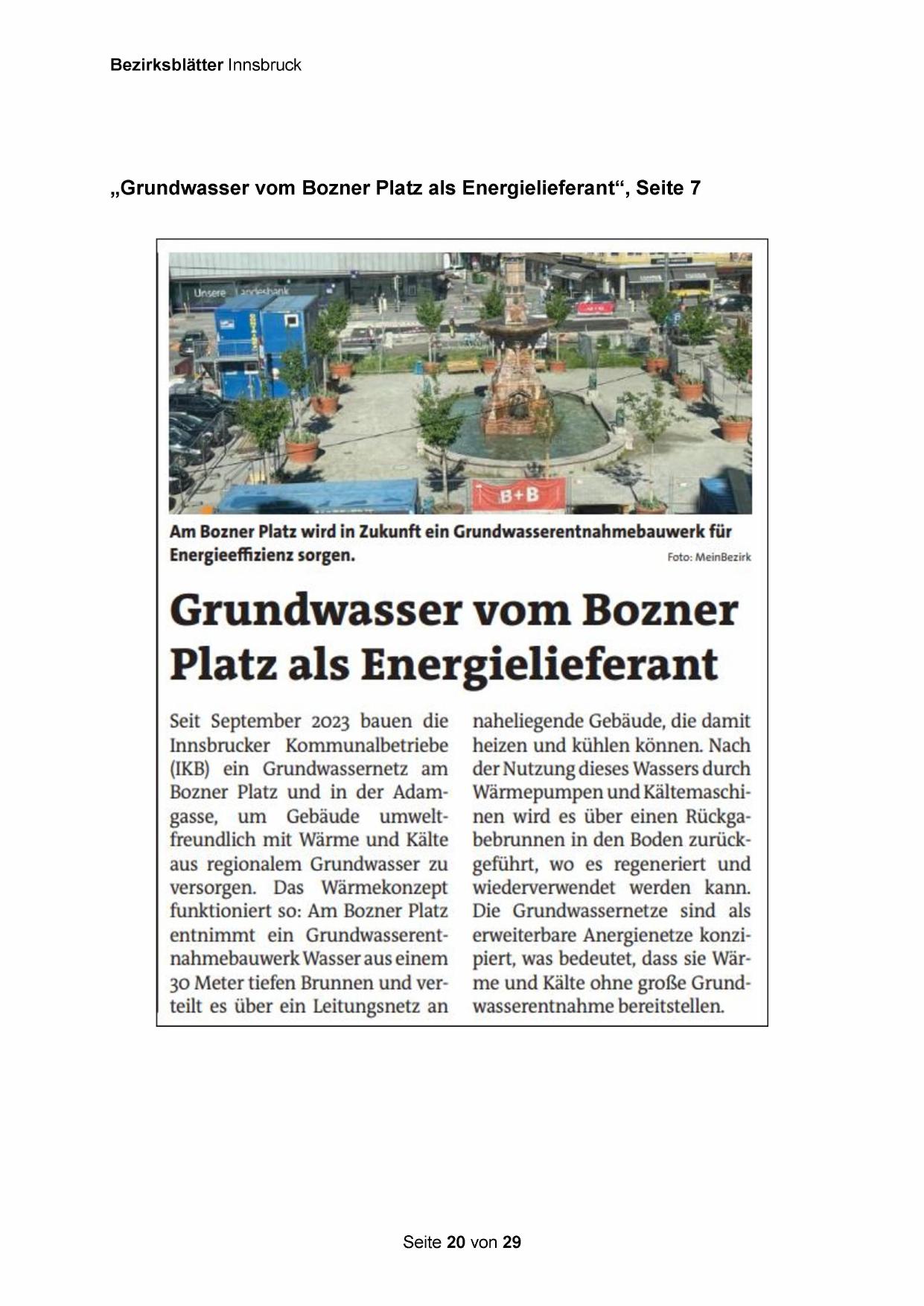 Bezirksblätter Innsbruck

„Grundwasser vom Bozner Platz als Energielieferant“, Seite 7

Unsere Landesbank

B+B

Am Bozner Platz wird in Zukunft ein Grundwasserentnahmebauwerk für Energieeffizienz sorgen. Foto: MeinBezirk

Grundwasser vom Bozner Platz als Energielieferant

Seit September 2023 bauen die Innsbrucker Kommunalbetriebe (IKB) ein Grundwassernetz am Bozner Platz und in der Adamgasse, um Gebäude umweltfreundlich mit Wärme und Kälte aus regionalem Grundwasser zu versorgen. Das Wärmekonzept funktioniert so: Am Bozner Platz entnimmt ein Grundwasserentnahmebauwerk Wasser aus einem 30 Meter tiefen Brunnen und verteilt es über ein Leitungsnetz an naheliegende Gebäude, die damit heizen und kühlen können. Nach der Nutzung dieses Wassers durch Wärmepumpen und Kältemaschinen wird es über einen Rückgabebrunnen in den Boden zurückgeführt, wo es regeneriert und wiederverwendet werden kann. Die Grundwassernetze sind als erweiterbare Anergienetze konzipiert, was bedeutet, dass sie Wärme und Kälte ohne große Grundwasserentnahme bereitstellen.

Seite 20 von 29